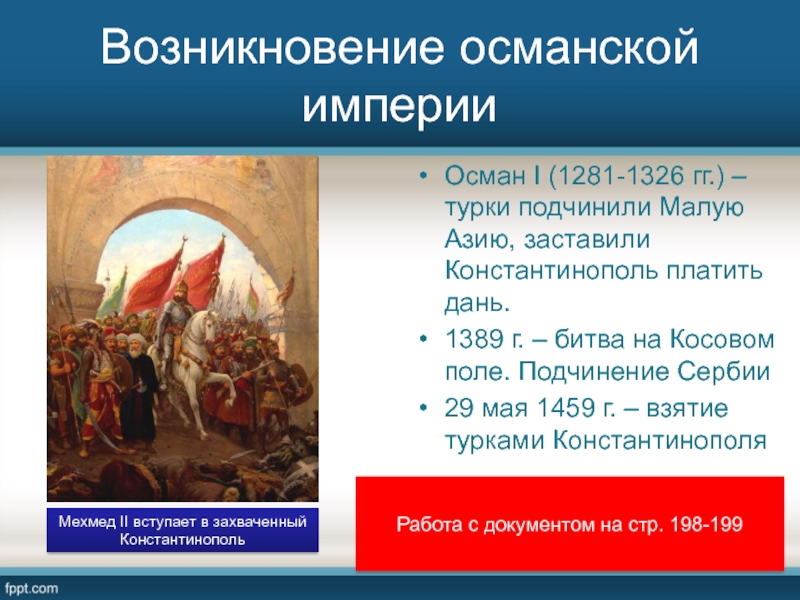 Возникновение османской империи

• Осман I (1281-1326 гг.) – турки подчинили Малую Азию, заставили Константинополь платить дань.
• 1389 г. – битва на Косовом поле. Подчинение Сербии
• 29 мая 1459 г. – взятие турками Константинополя

Мехмед II вступает в захваченный Константинополь

Работа с документом на стр. 198-199

fppt.com